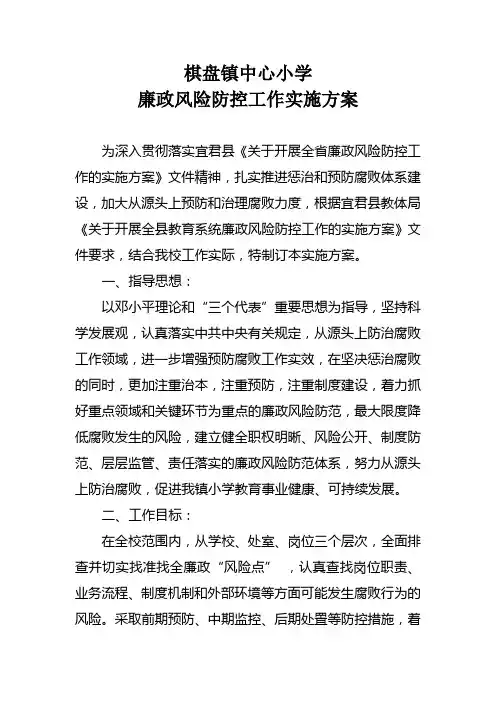 棋盘镇中心小学
廉政风险防控工作实施方案

为深入贯彻落实宜君县《关于开展全省廉政风险防控工作的实施方案》文件精神，扎实推进惩治和预防腐败体系建设，加大从源头上预防和治理腐败力度，根据宜君县教体局《关于开展全县教育系统廉政风险防控工作的实施方案》文件要求，结合我校工作实际，特制订本实施方案。

一、指导思想：

以邓小平理论和“三个代表”重要思想为指导，坚持科学发展观，认真落实中共中央有关规定，从源头上防治腐败工作领域，进一步增强预防腐败工作实效，在坚决惩治腐败的同时，更加注重治本，注重预防，注重制度建设，着力抓好重点领域和关键环节为重点的廉政风险防范，最大限度降低腐败发生的风险，建立健全职权明晰、风险公开、制度防范、层层监管、责任落实的廉政风险防范体系，努力从源头上防治腐败，促进我镇小学教育事业健康、可持续发展。

二、工作目标：

在全校范围内，从学校、处室、岗位三个层次，全面排查并切实找准找全廉政“风险点”，认真查找岗位职责、业务流程、制度机制和外部环境等方面可能发生腐败行为的风险。采取前期预防、中期监控、后期处置等防控措施，着